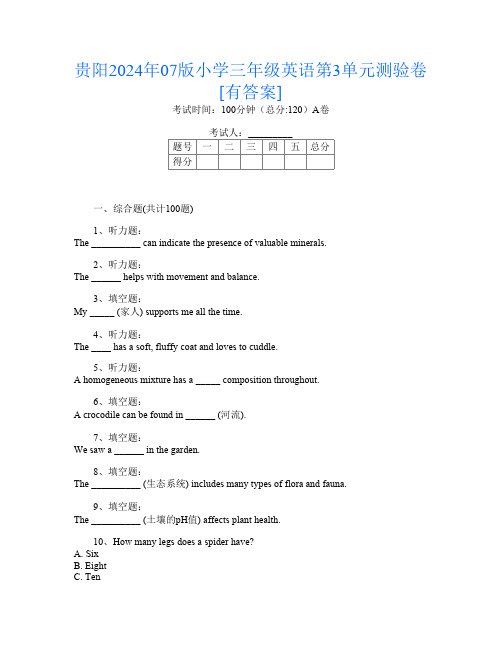 贵阳2024年07版小学三年级英语第3单元测验卷[有答案]

考试时间：100分钟（总分:120）A卷

考试人：_________

| 题号 | 一 | 二 | 三 | 四 | 五 | 总分 |
|---|---|---|---|---|---|---|
| 得分 | | | | | | |

一、综合题(共计100题)

1、听力题：
The __________ can indicate the presence of valuable minerals.

2、听力题：
The ______ helps with movement and balance.

3、填空题：
My _____ (家人) supports me all the time.

4、听力题：
The ____ has a soft, fluffy coat and loves to cuddle.

5、听力题：
A homogeneous mixture has a _____ composition throughout.

6、填空题：
A crocodile can be found in ______ (河流).

7、填空题：
We saw a ______ in the garden.

8、填空题：
The __________ (生态系统) includes many types of flora and fauna.

9、填空题：
The __________ (土壤的pH值) affects plant health.

10、How many legs does a spider have?
A. Six
B. Eight
C. Ten